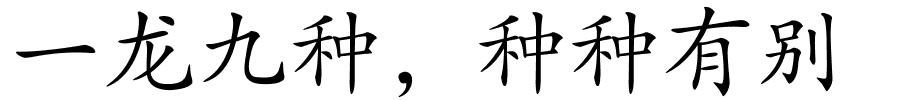 一龙九种，种种有别